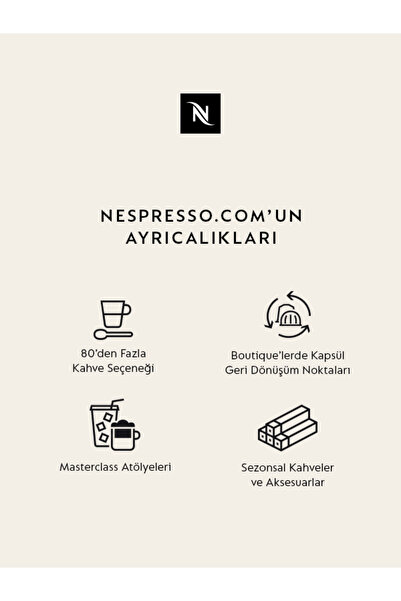 N

NESPRESSO.COM'UN AYRICALIKLARI

80'den Fazla Kahve Seçeneği

Boutique'lerde Kapsül Geri Dönüşüm Noktaları

Masterclass Atölyeleri

Sezonsal Kahveler ve Aksesuarlar